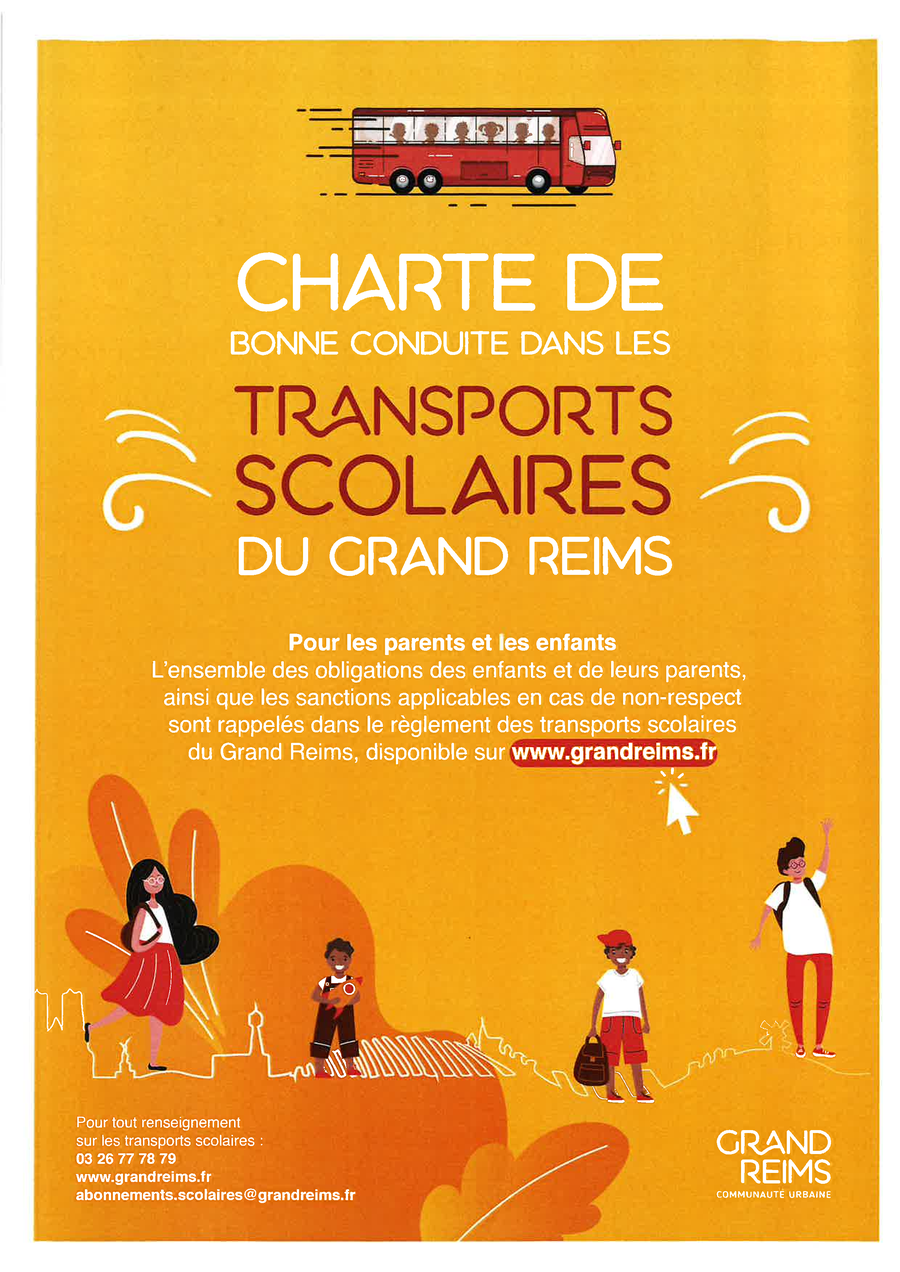 CHARTE DE
BONNE CONDUITE DANS LES
TRANSPORTS
SCOLAIRES
DU GRAND REIMS

Pour les parents et les enfants
L'ensemble des obligations des enfants et de leurs parents, ainsi que les sanctions applicables en cas de non-respect sont rappelés dans le règlement des transports scolaires du Grand Reims, disponible sur www.grandreims.fr

Pour tout renseignement sur les transports scolaires :
03 26 77 78 79
www.grandreims.fr
abonnements.scolaires@grandreims.fr

GRAND
REIMS
COMMUNAUTÉ URBAINE